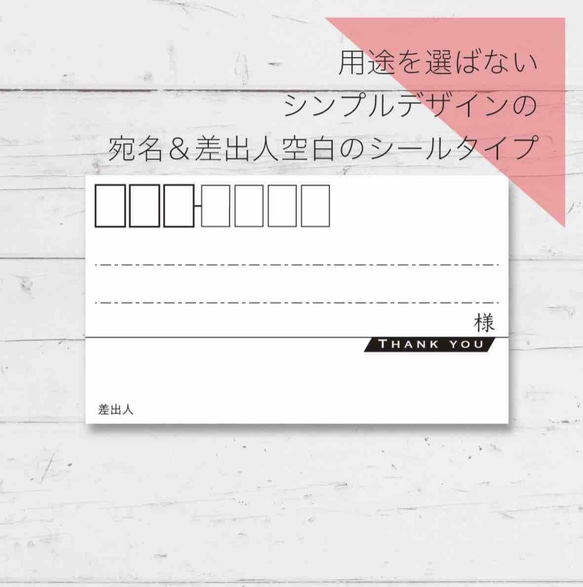 用途を選ばない
シンプルデザインの
宛名＆差出人空白のシールタイプ

様

THANK YOU

差出人